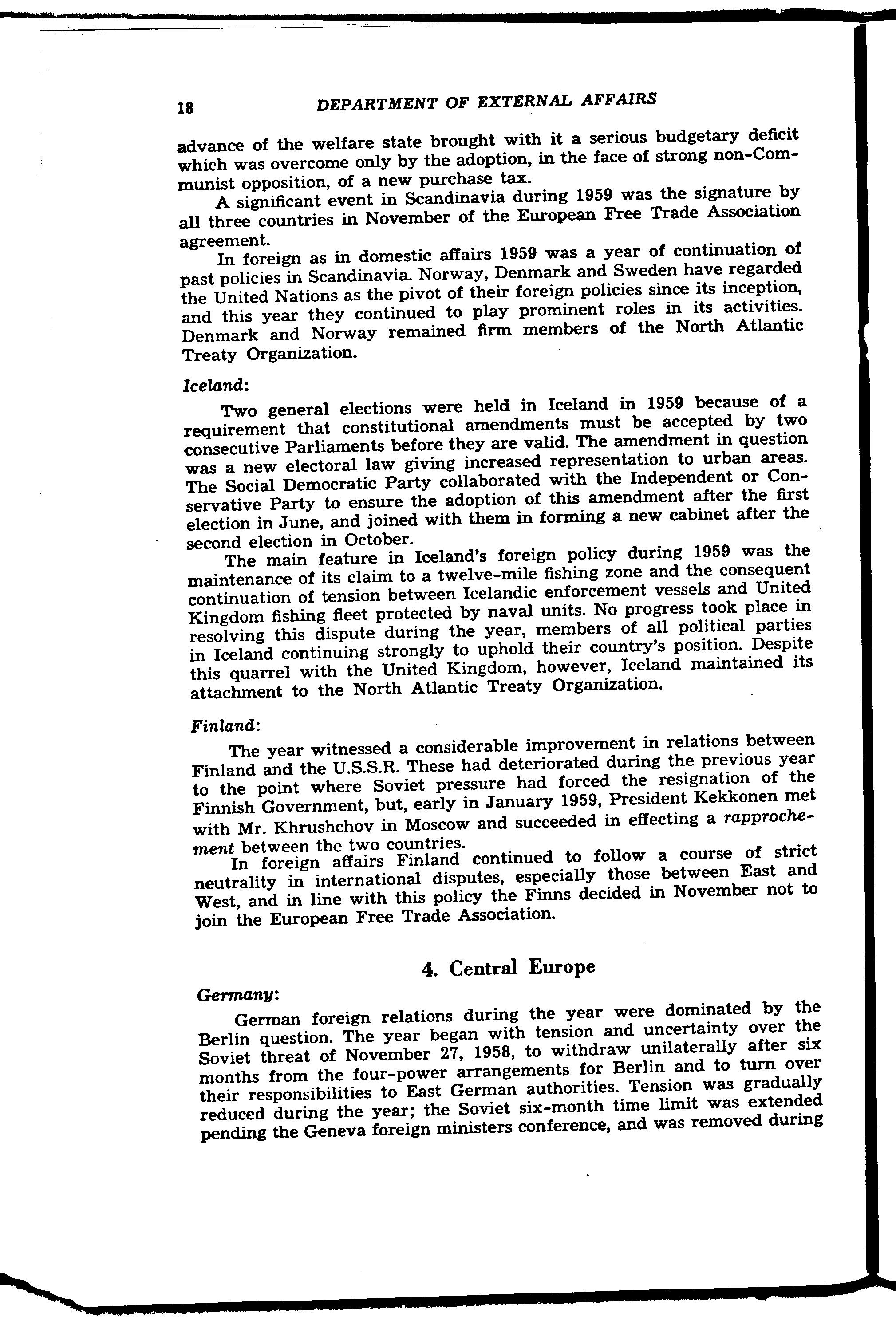 18 DEPARTMENT OF EXTERNAL AFFAIRS

advance of the welfare state brought with it a serious budgetary deficit which was overcome only by the adoption, in the face of strong non-Communist opposition, of a new purchase tax.

A significant event in Scandinavia during 1959 was the signature by all three countries in November of the European Free Trade Association agreement.

In foreign as in domestic affairs 1959 was a year of continuation of past policies in Scandinavia. Norway, Denmark and Sweden have regarded the United Nations as the pivot of their foreign policies since its inception, and this year they continued to play prominent roles in its activities. Denmark and Norway remained firm members of the North Atlantic Treaty Organization.

Iceland:

Two general elections were held in Iceland in 1959 because of a requirement that constitutional amendments must be accepted by two consecutive Parliaments before they are valid. The amendment in question was a new electoral law giving increased representation to urban areas. The Social Democratic Party collaborated with the Independent or Conservative Party to ensure the adoption of this amendment after the first election in June, and joined with them in forming a new cabinet after the second election in October.

The main feature in Iceland's foreign policy during 1959 was the maintenance of its claim to a twelve-mile fishing zone and the consequent continuation of tension between Icelandic enforcement vessels and United Kingdom fishing fleet protected by naval units. No progress took place in resolving this dispute during the year, members of all political parties in Iceland continuing strongly to uphold their country's position. Despite this quarrel with the United Kingdom, however, Iceland maintained its attachment to the North Atlantic Treaty Organization.

Finland:

The year witnessed a considerable improvement in relations between Finland and the U.S.S.R. These had deteriorated during the previous year to the point where Soviet pressure had forced the resignation of the Finnish Government, but, early in January 1959, President Kekkonen met with Mr. Khrushchov in Moscow and succeeded in effecting a rapprochement between the two countries.

In foreign affairs Finland continued to follow a course of strict neutrality in international disputes, especially those between East and West, and in line with this policy the Finns decided in November not to join the European Free Trade Association.

4. Central Europe

Germany:

German foreign relations during the year were dominated by the Berlin question. The year began with tension and uncertainty over the Soviet threat of November 27, 1958, to withdraw unilaterally after six months from the four-power arrangements for Berlin and to turn over their responsibilities to East German authorities. Tension was gradually reduced during the year; the Soviet six-month time limit was extended pending the Geneva foreign ministers conference, and was removed during